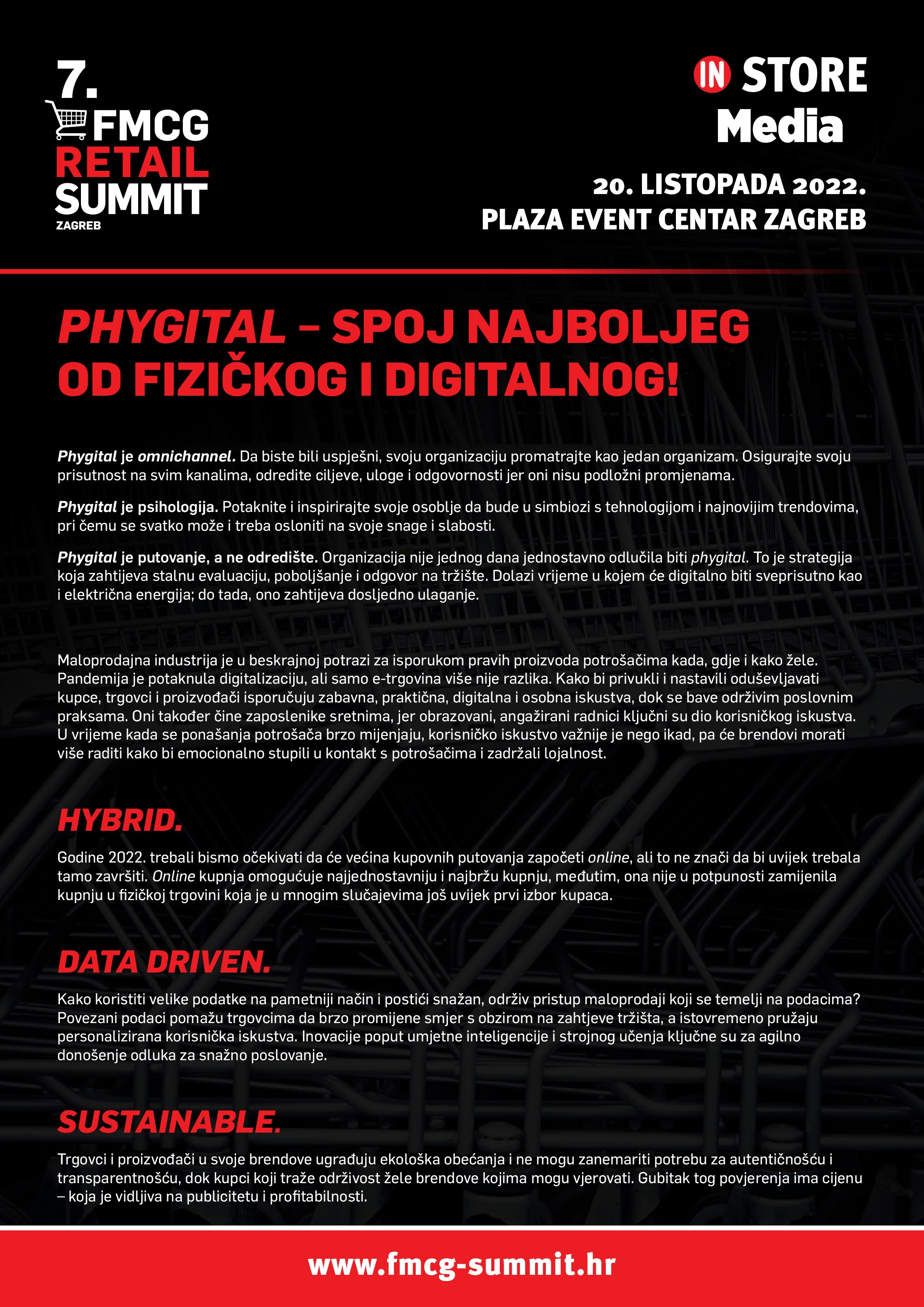 7.
FMCG
RETAIL
SUMMIT
ZAGREB

IN STORE
Media

20. LISTOPADA 2022.
PLAZA EVENT CENTAR ZAGREB

PHYGITAL – SPOJ NAJBOLJEG OD FIZIČKOG I DIGITALNOG!

Phygital je omnichannel. Da biste bili uspješni, svoju organizaciju promatrajte kao jedan organizam. Osigurajte svoju prisutnost na svim kanalima, odredite ciljeve, uloge i odgovornosti jer oni nisu podložni promjenama.

Phygital je psihologija. Potaknite i inspirirajte svoje osoblje da bude u simbiozi s tehnologijom i najnovijim trendovima, pri čemu se svatko može i treba osloniti na svoje snage i slabosti.

Phygital je putovanje, a ne odredište. Organizacija nije jednog dana jednostavno odlučila biti phygital. To je strategija koja zahtijeva stalnu evaluaciju, poboljšanje i odgovor na tržište. Dolazi vrijeme u kojem će digitalno biti sveprisutno kao i električna energija; do tada, ono zahtijeva dosljedno ulaganje.

Maloprodajna industrija je u beskrajnoj potrazi za isporukom pravih proizvoda potrošačima kada, gdje i kako žele. Pandemija je potaknula digitalizaciju, ali samo e-trgovina više nije razlika. Kako bi privukli i nastavili oduševljavati kupce, trgovci i proizvođači isporučuju zabavna, praktična, digitalna i osobna iskustva, dok se bave održivim poslovnim praksama. Oni također čine zaposlenike sretnima, jer obrazovani, angažirani radnici ključni su dio korisničkog iskustva. U vrijeme kada se ponašanja potrošača brzo mijenjaju, korisničko iskustvo važnije je nego ikad, pa će brendovi morati više raditi kako bi emocionalno stupili u kontakt s potrošačima i zadržali lojalnost.

HYBRID.

Godine 2022. trebali bismo očekivati da će većina kupovnih putovanja započeti online, ali to ne znači da bi uvijek trebala tamo završiti. Online kupnja omogućuje najjednostavniju i najbržu kupnju, međutim, ona nije u potpunosti zamijenila kupnju u fizičkoj trgovini koja je u mnogim slučajevima još uvijek prvi izbor kupaca.

DATA DRIVEN.

Kako koristiti velike podatke na pametniji način i postići snažan, održiv pristup maloprodaji koji se temelji na podacima? Povezani podaci pomažu trgovcima da brzo promijene smjer s obzirom na zahtjeve tržišta, a istovremeno pružaju personalizirana korisnička iskustva. Inovacije poput umjetne inteligencije i strojnog učenja ključne su za agilno donošenje odluka za snažno poslovanje.

SUSTAINABLE.

Trgovci i proizvođači u svoje brendove ugrađuju ekološka obećanja i ne mogu zanemariti potrebu za autentičnošću i transparentnošću, dok kupci koji traže održivost žele brendove kojima mogu vjerovati. Gubitak tog povjerenja ima cijenu – koja je vidljiva na publicitetu i profitabilnosti.

www.fmcg-summit.hr